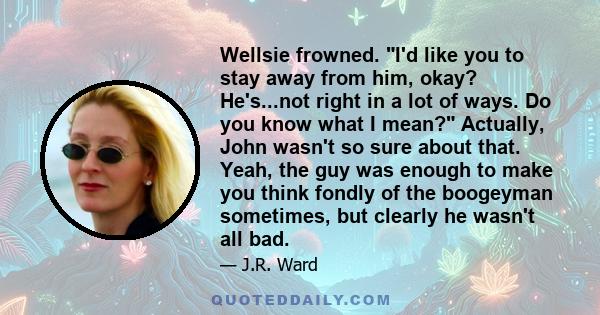 Wellsie frowned. "I'd like you to stay away from him, okay? He's...not right in a lot of ways. Do you know what I mean?" Actually, John wasn't so sure about that. Yeah, the guy was enough to make you think fondly of the boogeyman sometimes, but clearly he wasn't all bad.

— J.R. Ward

QUOTEDDAILY.COM